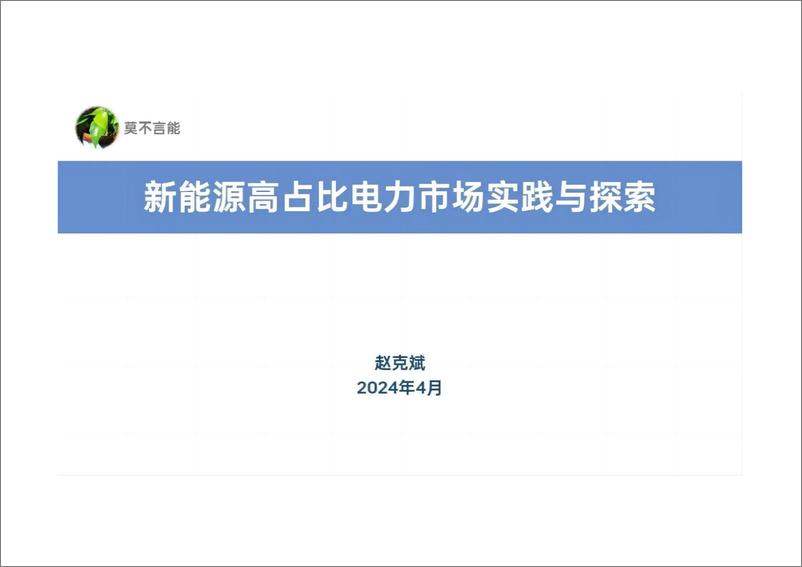 莫不言能

新能源高占比电力市场实践与探索

赵克斌
2024年4月